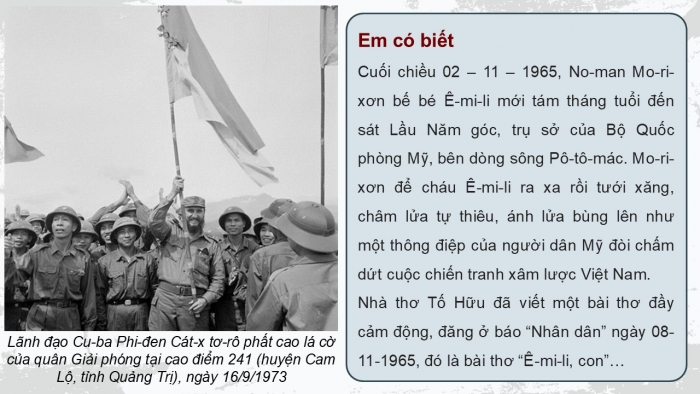 Lãnh đạo Cu-ba Phi-đen Cát-x tơ-rô phất cao lá cờ của quân Giải phóng tại cao điểm 241 (huyện Cam Lộ, tỉnh Quảng Trị), ngày 16/9/1973

Em có biết

Cuối chiều 02 – 11 – 1965, No-man Mo-ri-xơn bế bé Ê-mi-li mới tám tháng tuổi đến sát Lầu Năm góc, trụ sở của Bộ Quốc phòng Mỹ, bên dòng sông Pô-tô-mác. Mo-ri-xơn để cháu Ê-mi-li ra xa rồi tưới xăng, châm lửa tự thiêu, ánh lửa bùng lên như một thông điệp của người dân Mỹ đòi chấm dứt cuộc chiến tranh xâm lược Việt Nam.

Nhà thơ Tố Hữu đã viết một bài thơ đầy cảm động, đăng ở báo “Nhân dân” ngày 08-11-1965, đó là bài thơ “Ê-mi-li, con”…